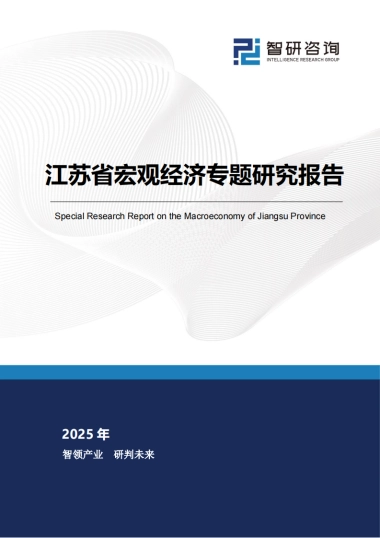 智研咨询
INTELLIGENCE RESEARCH GROUP

江苏省宏观经济专题研究报告

Special Research Report on the Macroeconomy of Jiangsu Province

2025 年

智领产业　研判未来